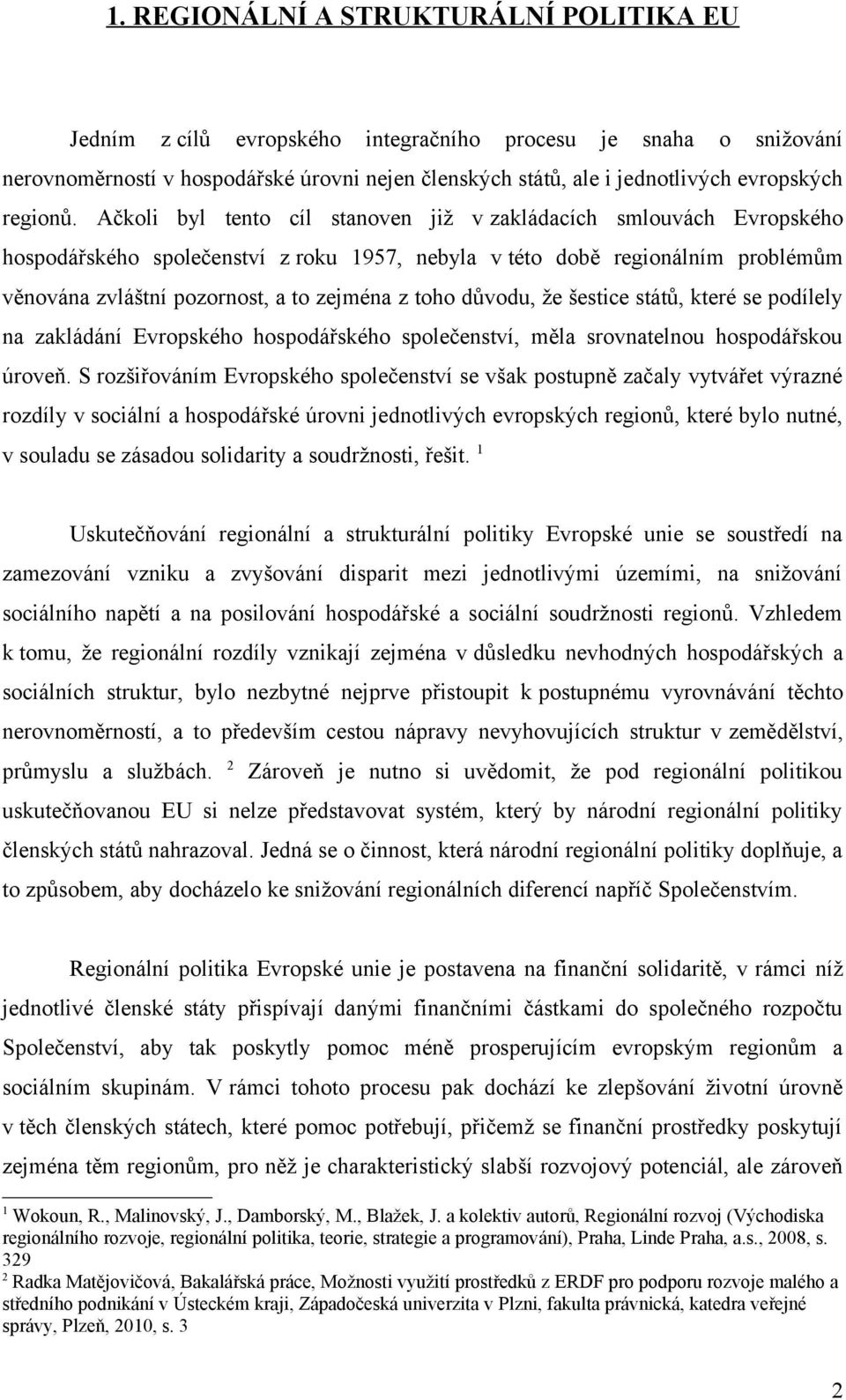 1. REGIONÁLNÍ A STRUKTURÁLNÍ POLITIKA EU

Jedním z cílů evropského integračního procesu je snaha o snižování nerovnoměrností v hospodářské úrovni nejen členských států, ale i jednotlivých evropských regionů. Ačkoli byl tento cíl stanoven již v zakládacích smlouvách Evropského hospodářského společenství z roku 1957, nebyla v této době regionálním problémům věnována zvláštní pozornost, a to zejména z toho důvodu, že šestice států, které se podílely na zakládání Evropského hospodářského společenství, měla srovnatelnou hospodářskou úroveň. S rozšiřováním Evropského společenství se však postupně začaly vytvářet výrazné rozdíly v sociální a hospodářské úrovni jednotlivých evropských regionů, které bylo nutné, v souladu se zásadou solidarity a soudržnosti, řešit. $^1$

Uskutečňování regionální a strukturální politiky Evropské unie se soustředí na zamezování vzniku a zvyšování disparit mezi jednotlivými územími, na snižování sociálního napětí a na posilování hospodářské a sociální soudržnosti regionů. Vzhledem k tomu, že regionální rozdíly vznikají zejména v důsledku nevhodných hospodářských a sociálních struktur, bylo nezbytné nejprve přistoupit k postupnému vyrovnávání těchto nerovnoměrností, a to především cestou nápravy nevyhovujících struktur v zemědělství, průmyslu a službách. $^2$ Zároveň je nutno si uvědomit, že pod regionální politikou uskutečňovanou EU si nelze představovat systém, který by národní regionální politiky členských států nahrazoval. Jedná se o činnost, která národní regionální politiky doplňuje, a to způsobem, aby docházelo ke snižování regionálních diferencí napříč Společenstvím.

Regionální politika Evropské unie je postavena na finanční solidaritě, v rámci níž jednotlivé členské státy přispívají danými finančními částkami do společného rozpočtu Společenství, aby tak poskytly pomoc méně prosperujícím evropským regionům a sociálním skupinám. V rámci tohoto procesu pak dochází ke zlepšování životní úrovně v těch členských státech, které pomoc potřebují, přičemž se finanční prostředky poskytují zejména těm regionům, pro něž je charakteristický slabší rozvojový potenciál, ale zároveň

$^1$ Wokoun, R., Malinovský, J., Damborský, M., Blažek, J. a kolektiv autorů, Regionální rozvoj (Východiska regionálního rozvoje, regionální politika, teorie, strategie a programování), Praha, Linde Praha, a.s., 2008, s. 329

$^2$ Radka Matějovičová, Bakalářská práce, Možnosti využití prostředků z ERDF pro podporu rozvoje malého a středního podnikání v Ústeckém kraji, Západočeská univerzita v Plzni, fakulta právnická, katedra veřejné správy, Plzeň, 2010, s. 3

2